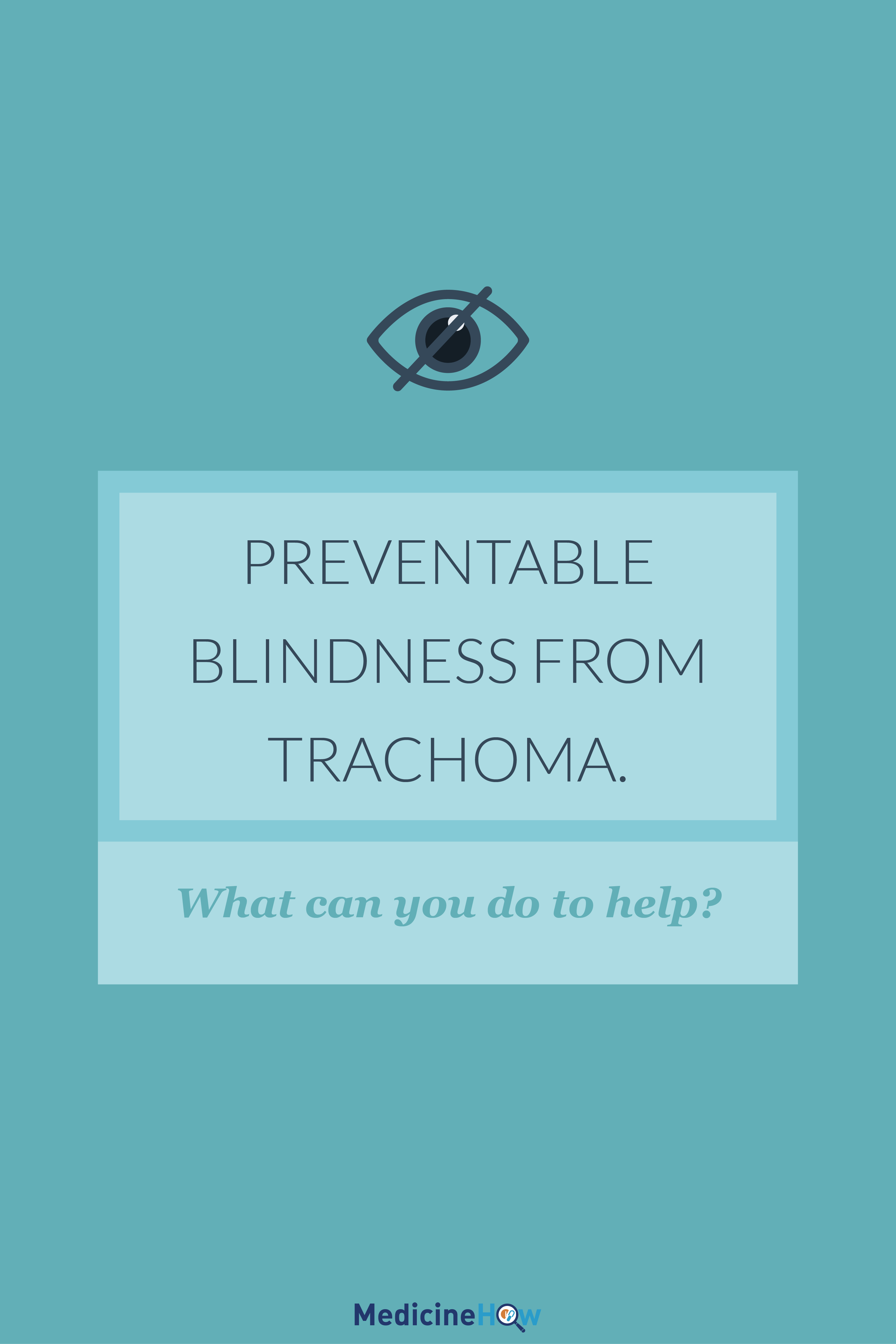 PREVENTABLE BLINDNESS FROM TRACHOMA.

What can you do to help?

MedicineHow